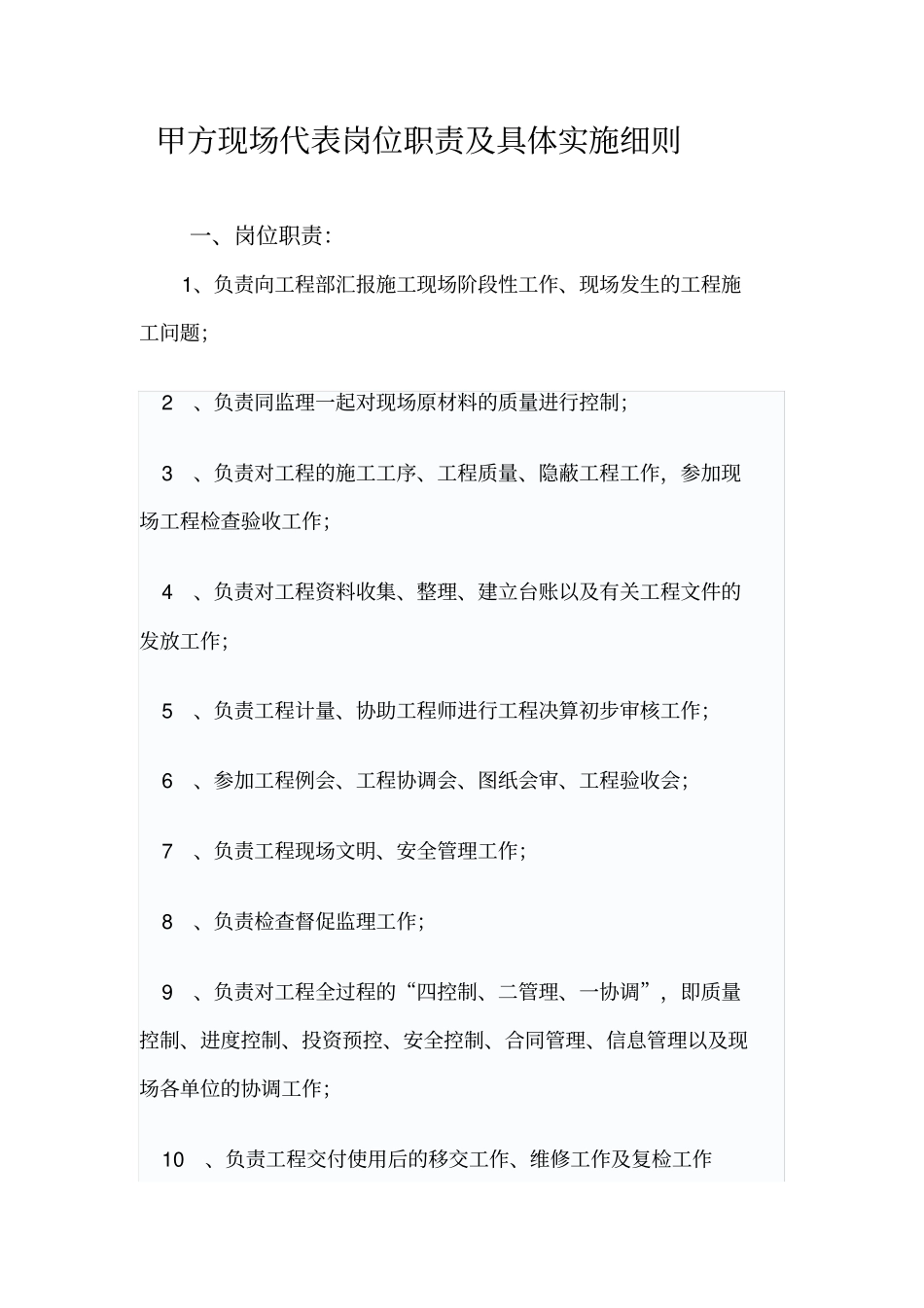 甲方现场代表岗位职责及具体实施细则

一、岗位职责:

1、负责向工程部汇报施工现场阶段性工作、现场发生的工程施工问题;

2 、负责同监理一起对现场原材料的质量进行控制;

3 、负责对工程的施工工序、工程质量、隐蔽工程工作, 参加现场工程检查验收工作;

4 、负责对工程资料收集、整理、建立台账以及有关工程文件的发放工作;

5 、负责工程计量、协助工程师进行工程决算初步审核工作;

6 、参加工程例会、工程协调会、图纸会审、工程验收会;

7 、负责工程现场文明、安全管理工作;

8 、负责检查督促监理工作;

9 、负责对工程全过程的“四控制、二管理、一协调”, 即质量控制、进度控制、投资预控、安全控制、合同管理、信息管理以及现场各单位的协调工作;

10 、负责工程交付使用后的移交工作、维修工作及复检工作